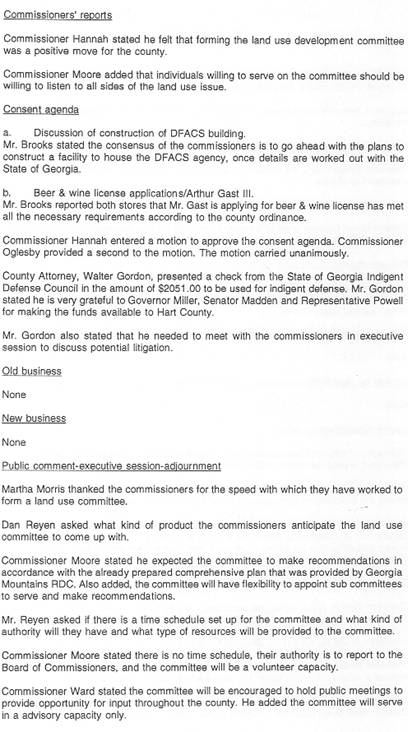 Commissioners' reports

Commissioner Hannah stated he felt that forming the land use development committee was a positive move for the county.

Commissioner Moore added that individuals willing to serve on the committee should be willing to listen to all sides of the land use issue.

Consent agenda

a. Discussion of construction of DFACS building.
Mr. Brooks stated the consensus of the commissioners is to go ahead with the plans to construct a facility to house the DFACS agency, once details are worked out with the State of Georgia.

b. Beer & wine license applications/Arthur Gast III.
Mr. Brooks reported both stores that Mr. Gast is applying for beer & wine license has met all the necessary requirements according to the county ordinance.

Commissioner Hannah entered a motion to approve the consent agenda. Commissioner Oglesby provided a second to the motion. The motion carried unanimously.

County Attorney, Walter Gordon, presented a check from the State of Georgia Indigent Defense Council in the amount of $2051.00 to be used for indigent defense. Mr. Gordon stated he is very grateful to Governor Miller, Senator Madden and Representative Powell for making the funds available to Hart County.

Mr. Gordon also stated that he needed to meet with the commissioners in executive session to discuss potential litigation.

Old business

None

New business

None

Public comment-executive session-adjournment

Martha Morris thanked the commissioners for the speed with which they have worked to form a land use committee.

Dan Reyen asked what kind of product the commissioners anticipate the land use committee to come up with.

Commissioner Moore stated he expected the committee to make recommendations in accordance with the already prepared comprehensive plan that was provided by Georgia Mountains RDC. Also added, the committee will have flexibility to appoint sub committees to serve and make recommendations.

Mr. Reyen asked if there is a time schedule set up for the committee and what kind of authority will they have and what type of resources will be provided to the committee.

Commissioner Moore stated there is no time schedule, their authority is to report to the Board of Commissioners, and the committee will be a volunteer capacity.

Commissioner Ward stated the committee will be encouraged to hold public meetings to provide opportunity for input throughout the county. He added the committee will serve in a advisory capacity only.